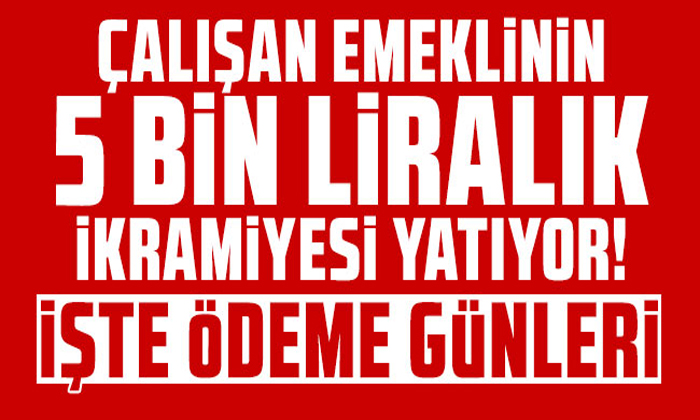 ÇALIŞAN EMEKLİNİN
5 BİN LİRALIK
İKRAMİYESİ YATIYOR!
İŞTE ÖDEME GÜNLERİ